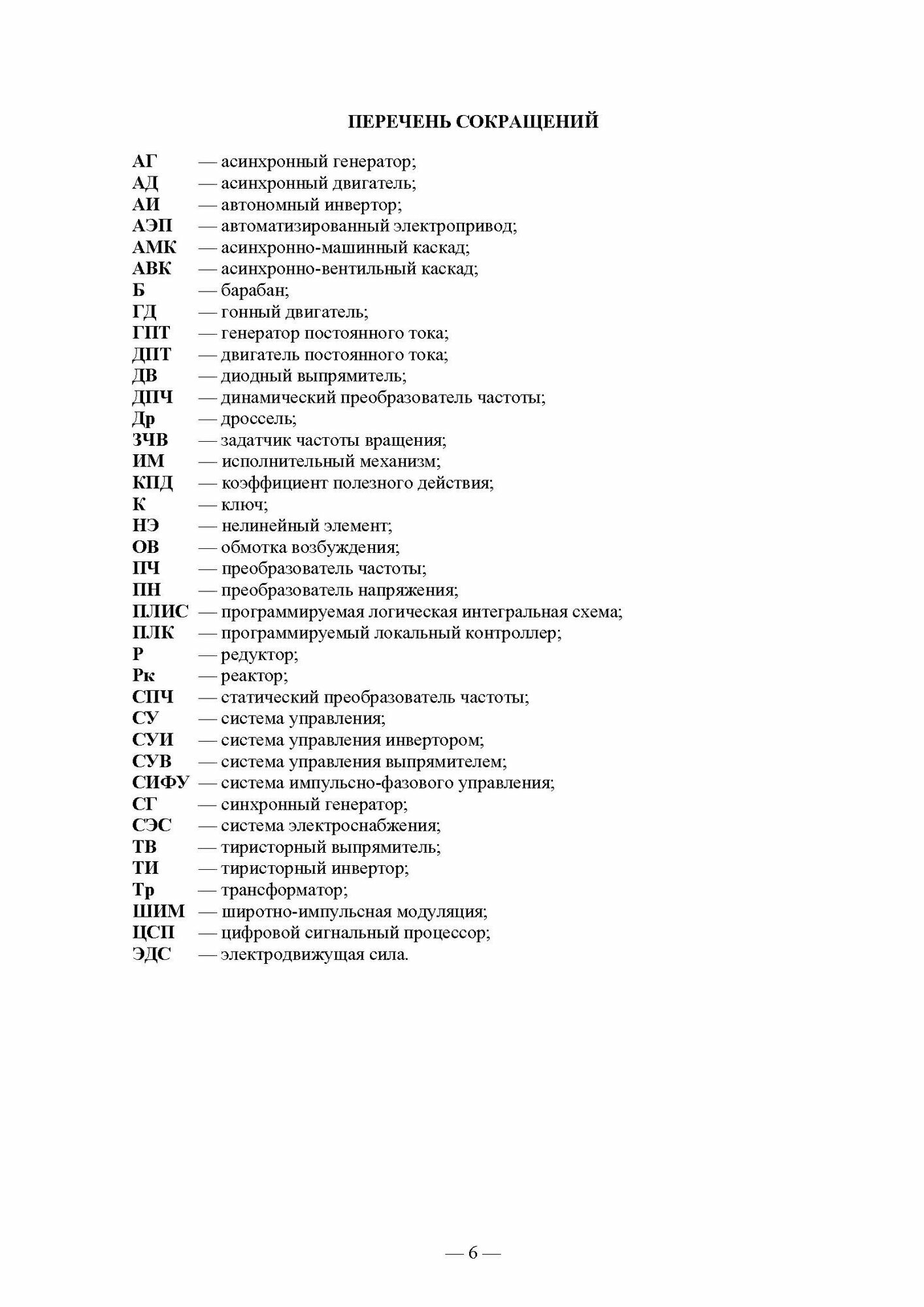 ПЕРЕЧЕНЬ СОКРАЩЕНИЙ

АГ — асинхронный генератор;
АД — асинхронный двигатель;
АИ — автономный инвертор;
АЭП — автоматизированный электропривод;
АМК — асинхронно-машинный каскад;
АВК — асинхронно-вентильный каскад;
Б — барабан;
ГД — гонный двигатель;
ГПТ — генератор постоянного тока;
ДПТ — двигатель постоянного тока;
ДВ — диодный выпрямитель;
ДПЧ — динамический преобразователь частоты;
Др — дроссель;
ЗЧВ — задатчик частоты вращения;
ИМ — исполнительный механизм;
КПД — коэффициент полезного действия;
К — ключ;
НЭ — нелинейный элемент;
ОВ — обмотка возбуждения;
ПЧ — преобразователь частоты;
ПН — преобразователь напряжения;
ПЛИС — программируемая логическая интегральная схема;
ПЛК — программируемый локальный контроллер;
Р — редуктор;
Рк — реактор;
СПЧ — статический преобразователь частоты;
СУ — система управления;
СУИ — система управления инвертором;
СУВ — система управления выпрямителем;
СИФУ — система импульсно-фазового управления;
СГ — синхронный генератор;
СЭС — система электроснабжения;
ТВ — тиристорный выпрямитель;
ТИ — тиристорный инвертор;
Тр — трансформатор;
ШИМ — широтно-импульсная модуляция;
ЦСП — цифровой сигнальный процессор;
ЭДС — электродвижущая сила.

— 6 —